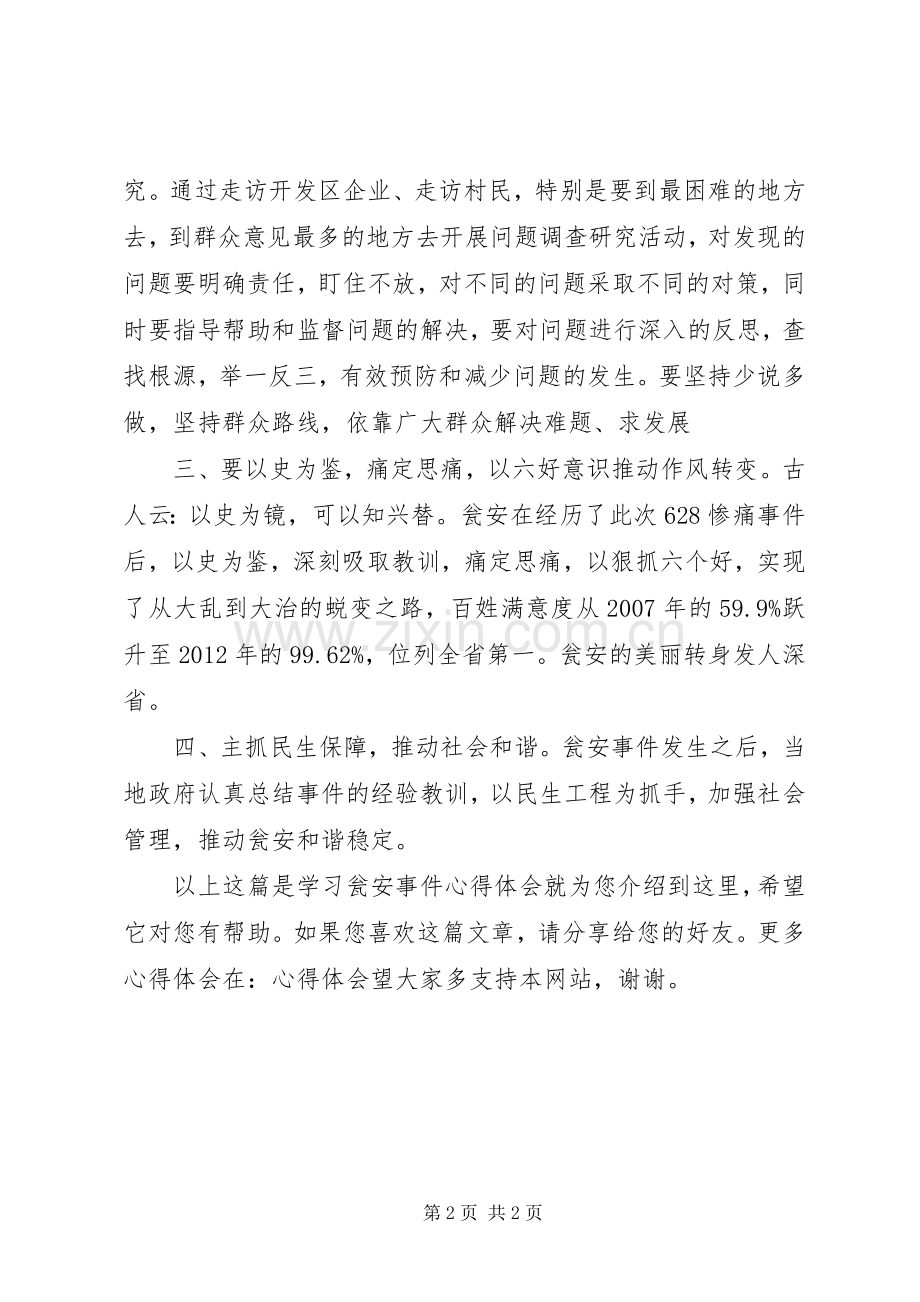 究。通过走访开发区企业、走访村民，特别是要到最困难的地方去，到群众意见最多的地方去开展问题调查研究活动，对发现的问题要明确责任，盯住不放，对不同的问题采取不同的对策，同时要指导帮助和监督问题的解决，要对问题进行深入的反思，查找根源，举一反三，有效预防和减少问题的发生。要坚持少说多做，坚持群众路线，依靠广大群众解决难题、求发展

三、要以史为鉴，痛定思痛，以六好意识推动作风转变。古人云：以史为镜，可以知兴替。瓮安在经历了此次628惨痛事件后，以史为鉴，深刻吸取教训，痛定思痛，以狠抓六个好，实现了从大乱到大治的蜕变之路，百姓满意度从2007年的59.9%跃升至2012年的99.62%，位列全省第一。瓮安的美丽转身发人深省。

四、主抓民生保障，推动社会和谐。瓮安事件发生之后，当地政府认真总结事件的经验教训，以民生工程为抓手，加强社会管理，推动瓮安和谐稳定。

以上这篇是学习瓮安事件心得体会就为您介绍到这里，希望它对您有帮助。如果您喜欢这篇文章，请分享给您的好友。更多心得体会在：心得体会望大家多支持本网站，谢谢。

第2页 共2页

www.zixin.com.cn